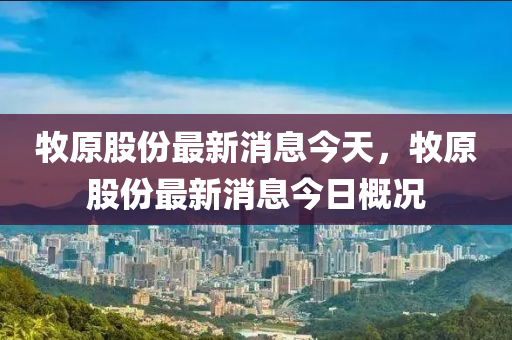 牧原股份最新消息今天，牧原股份最新消息今日概况